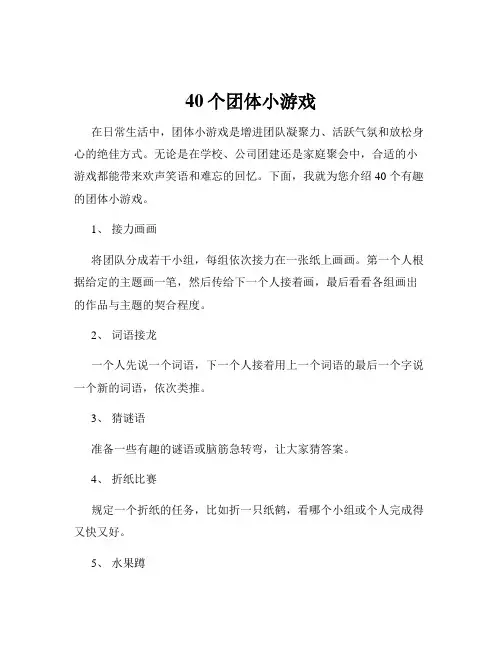 40 个团体小游戏

在日常生活中，团体小游戏是增进团队凝聚力、活跃气氛和放松身心的绝佳方式。无论是在学校、公司团建还是家庭聚会中，合适的小游戏都能带来欢声笑语和难忘的回忆。下面，我就为您介绍 40 个有趣的团体小游戏。

1、 接力画画

将团队分成若干小组，每组依次接力在一张纸上画画。第一个人根据给定的主题画一笔，然后传给下一个人接着画，最后看看各组画出的作品与主题的契合程度。

2、 词语接龙

一个人先说一个词语，下一个人接着用上一个词语的最后一个字说一个新的词语，依次类推。

3、 猜谜语

准备一些有趣的谜语或脑筋急转弯，让大家猜答案。

4、 折纸比赛

规定一个折纸的任务，比如折一只纸鹤，看哪个小组或个人完成得又快又好。

5、 水果蹲